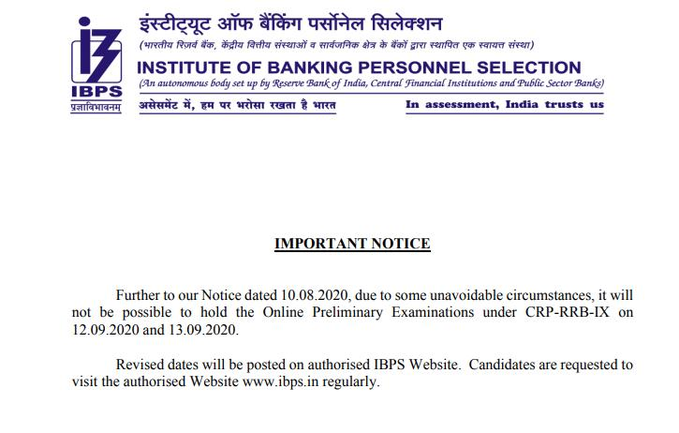 IBPS
प्रज्ञाविभावनम्

इंस्टीट्यूट ऑफ बैंकिंग पर्सोनेल सिलेक्शन
(भारतीय रिज़र्व बैंक, केंद्रीय वित्तीय संस्थाओं व सार्वजनिक क्षेत्र के बैंकों द्वारा स्थापित एक स्वायत्त संस्था)
INSTITUTE OF BANKING PERSONNEL SELECTION
(An autonomous body set up by Reserve Bank of India, Central Financial Institutions and Public Sector Banks)
असेसमेंट में, हम पर भरोसा रखता है भारत
In assessment, India trusts us

IMPORTANT NOTICE

Further to our Notice dated 10.08.2020, due to some unavoidable circumstances, it will not be possible to hold the Online Preliminary Examinations under CRP-RRB-IX on 12.09.2020 and 13.09.2020.

Revised dates will be posted on authorised IBPS Website. Candidates are requested to visit the authorised Website www.ibps.in regularly.